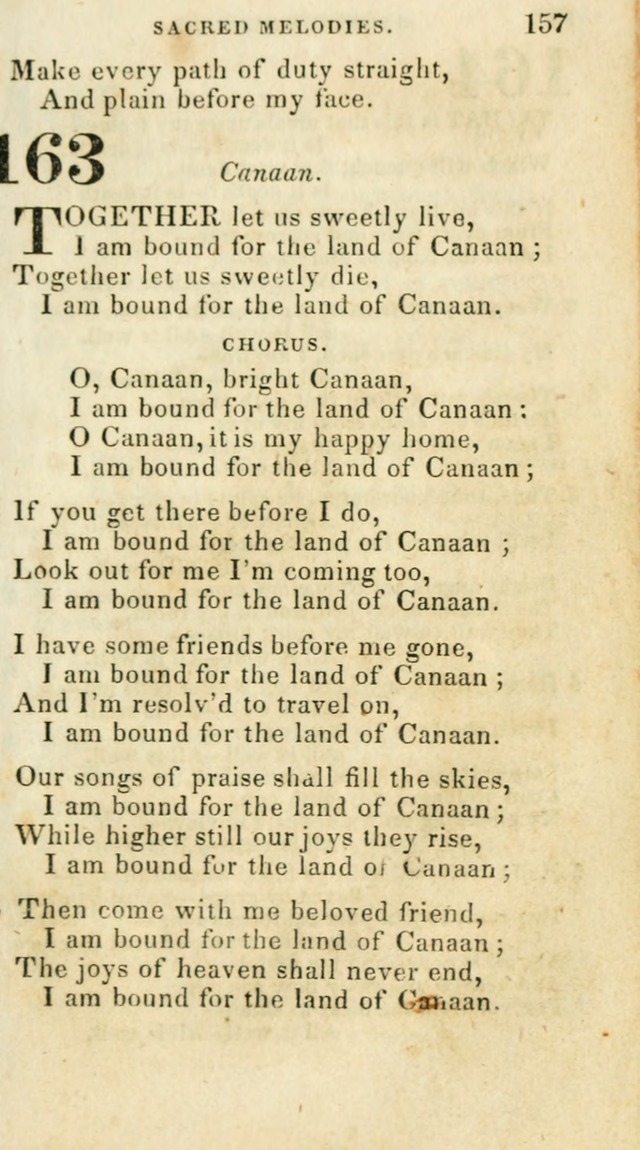 SACRED MELODIES. 157

Make every path of duty straight,
And plain before my face.

163 Canaan.

TOGETHER let us sweetly live,
I am bound for the land of Canaan ;
Together let us sweetly die,
I am bound for the land of Canaan.

CHORUS.

O, Canaan, bright Canaan,
I am bound for the land of Canaan :
O Canaan, it is my happy home,
I am bound for the land of Canaan ;

If you get there before I do,
I am bound for the land of Canaan ;
Look out for me I'm coming too,
I am bound for the land of Canaan.

I have some friends before me gone,
I am bound for the land of Canaan ;
And I'm resolv'd to travel on,
I am bound for the land of Canaan.

Our songs of praise shall fill the skies,
I am bound for the land of Canaan ;
While higher still our joys they rise,
I am bound for the land of Canaan ;

Then come with me beloved friend,
I am bound for the land of Canaan ;
The joys of heaven shall never end,
I am bound for the land of Canaan.